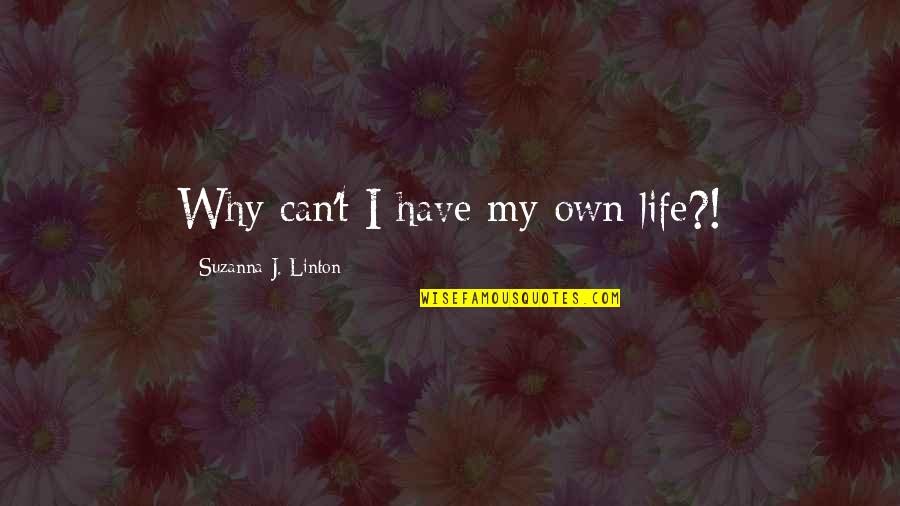 Why can't I have my own life?!

Suzanna J. Linton

WISEFAMOUSQUOTES.COM